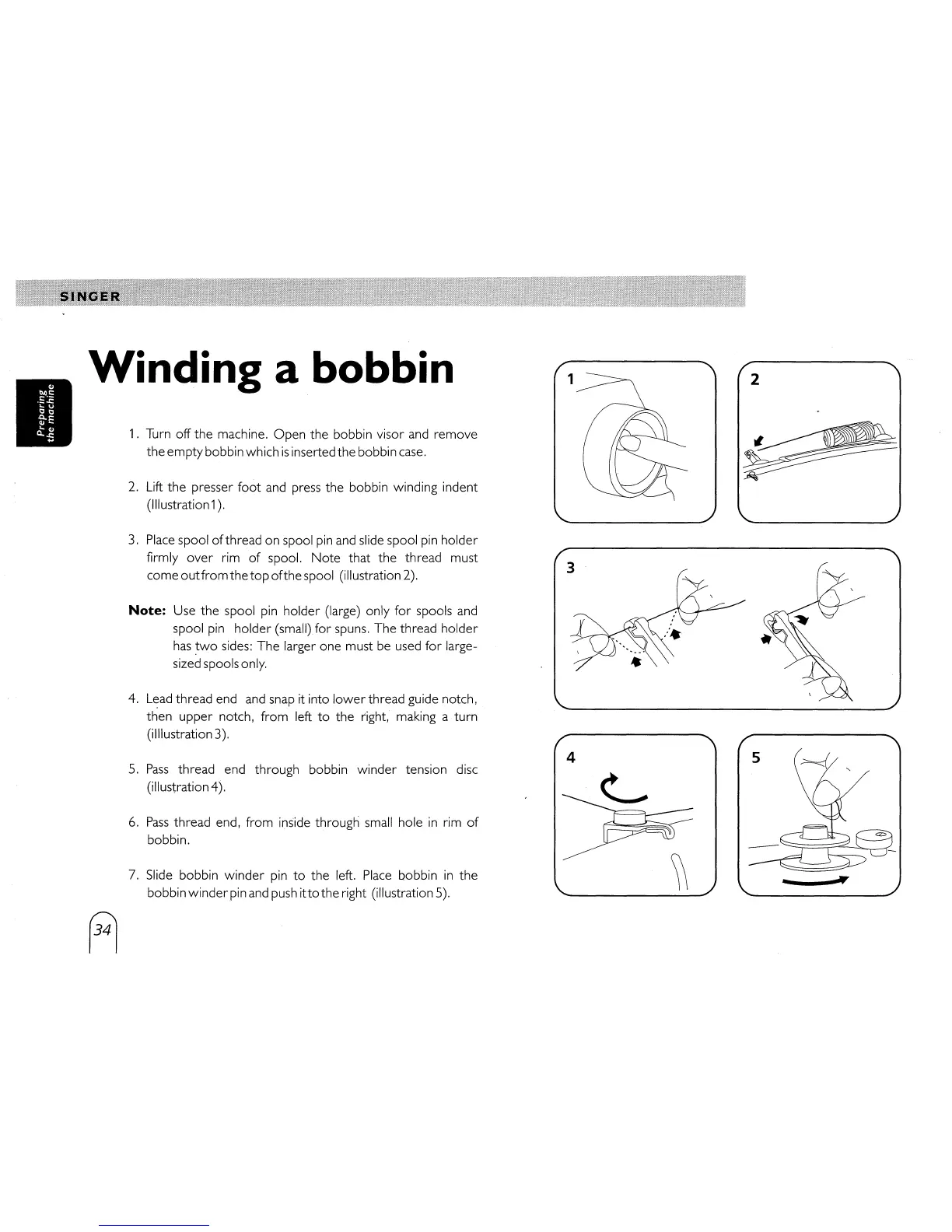 SINGER

Preparing the machine

Winding a bobbin

1. Turn off the machine. Open the bobbin visor and remove the empty bobbin which is inserted the bobbin case.

2. Lift the presser foot and press the bobbin winding indent (Illustration1).

3. Place spool of thread on spool pin and slide spool pin holder firmly over rim of spool. Note that the thread must come out from the top of the spool (illustration 2).

Note: Use the spool pin holder (large) only for spools and spool pin holder (small) for spuns. The thread holder has two sides: The larger one must be used for large-sized spools only.

4. Lead thread end and snap it into lower thread guide notch, then upper notch, from left to the right, making a turn (illlustration 3).

5. Pass thread end through bobbin winder tension disc (illustration 4).

6. Pass thread end, from inside through small hole in rim of bobbin.

7. Slide bobbin winder pin to the left. Place bobbin in the bobbin winder pin and push it to the right (illustration 5).

1

2

3

4

5

34